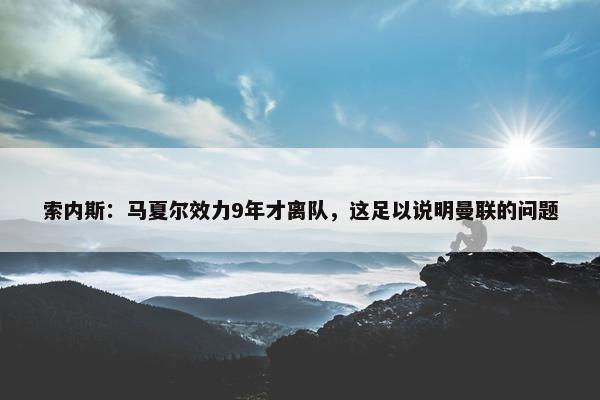 索内斯：马夏尔效力9年才离队，这足以说明曼联的问题